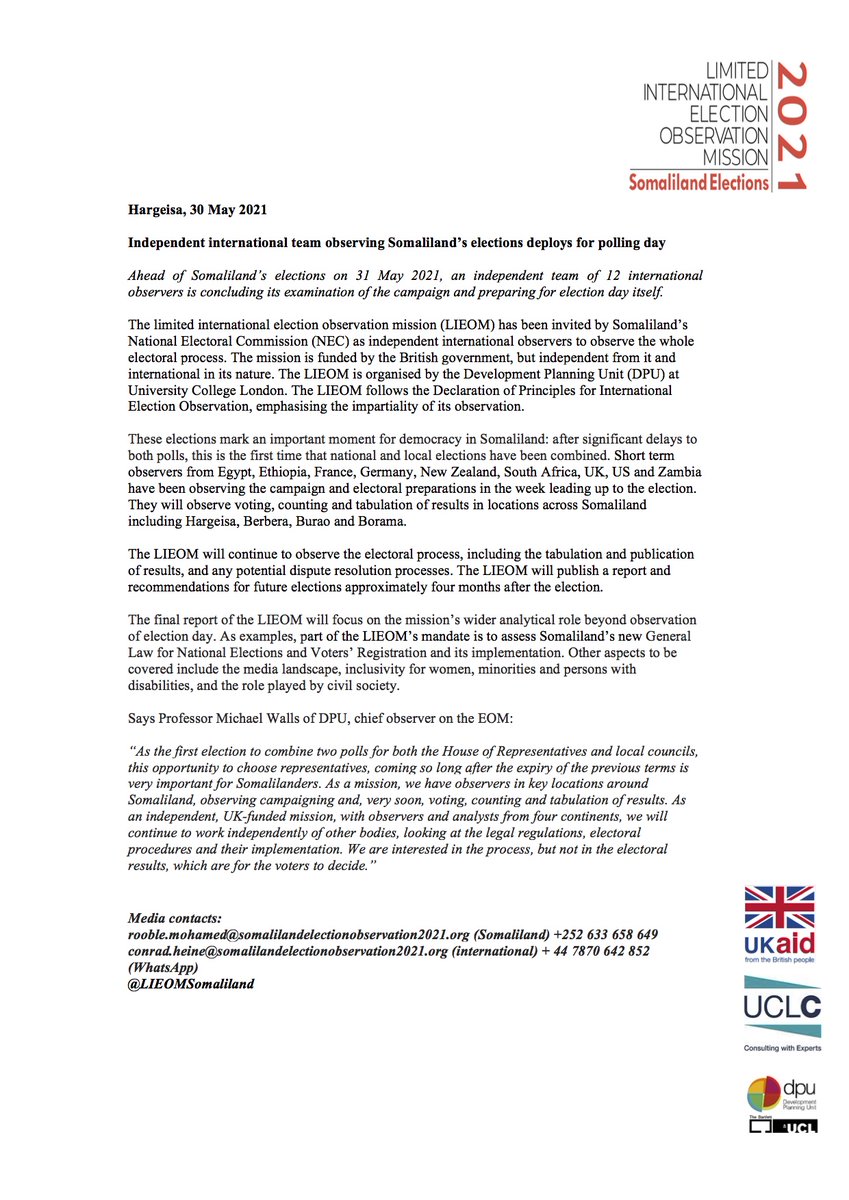 LIMITED INTERNATIONAL ELECTION OBSERVATION MISSION
Somaliland Elections
2021

Hargeisa, 30 May 2021

Independent international team observing Somaliland's elections deploys for polling day

Ahead of Somaliland's elections on 31 May 2021, an independent team of 12 international observers is concluding its examination of the campaign and preparing for election day itself.

The limited international election observation mission (LIEOM) has been invited by Somaliland's National Electoral Commission (NEC) as independent international observers to observe the whole electoral process. The mission is funded by the British government, but independent from it and international in its nature. The LIEOM is organised by the Development Planning Unit (DPU) at University College London. The LIEOM follows the Declaration of Principles for International Election Observation, emphasising the impartiality of its observation.

These elections mark an important moment for democracy in Somaliland: after significant delays to both polls, this is the first time that national and local elections have been combined. Short term observers from Egypt, Ethiopia, France, Germany, New Zealand, South Africa, UK, US and Zambia have been observing the campaign and electoral preparations in the week leading up to the election. They will observe voting, counting and tabulation of results in locations across Somaliland including Hargeisa, Berbera, Burao and Borama.

The LIEOM will continue to observe the electoral process, including the tabulation and publication of results, and any potential dispute resolution processes. The LIEOM will publish a report and recommendations for future elections approximately four months after the election.

The final report of the LIEOM will focus on the mission's wider analytical role beyond observation of election day. As examples, part of the LIEOM's mandate is to assess Somaliland's new General Law for National Elections and Voters' Registration and its implementation. Other aspects to be covered include the media landscape, inclusivity for women, minorities and persons with disabilities, and the role played by civil society.

Says Professor Michael Walls of DPU, chief observer on the EOM:

"As the first election to combine two polls for both the House of Representatives and local councils, this opportunity to choose representatives, coming so long after the expiry of the previous terms is very important for Somalilanders. As a mission, we have observers in key locations around Somaliland, observing campaigning and, very soon, voting, counting and tabulation of results. As an independent, UK-funded mission, with observers and analysts from four continents, we will continue to work independently of other bodies, looking at the legal regulations, electoral procedures and their implementation. We are interested in the process, but not in the electoral results, which are for the voters to decide."

Media contacts:
rooble.mohamed@somalilandelectionobservation2021.org (Somaliland) +252 633 658 649
conrad.heine@somalilandelectionobservation2021.org (international) + 44 7870 642 852 (WhatsApp)
@LIEOMSomaliland

UKaid
from the British people

UCLC
Consulting with Experts

dpu
Development Planning Unit
The Bartlett
UCL